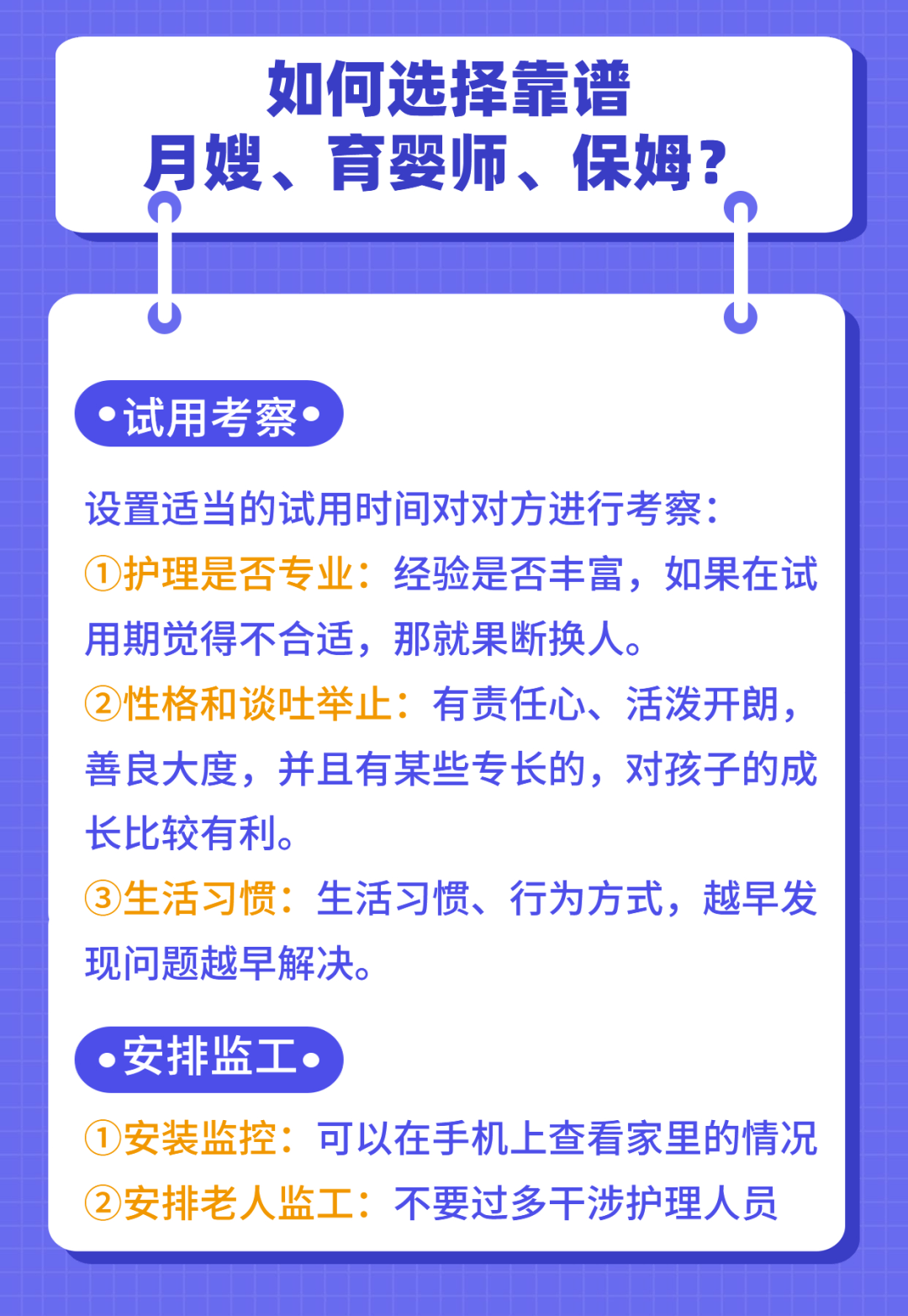 如何选择靠谱
月嫂、育婴师、保姆？

•试用考察•

设置适当的试用时间对对方进行考察：
①护理是否专业：经验是否丰富，如果在试用期觉得不合适，那就果断换人。
②性格和谈吐举止：有责任心、活泼开朗，善良大度，并且有某些专长的，对孩子的成长比较有利。
③生活习惯：生活习惯、行为方式，越早发现问题越早解决。

•安排监工•

①安装监控：可以在手机上查看家里的情况
②安排老人监工：不要过多干涉护理人员